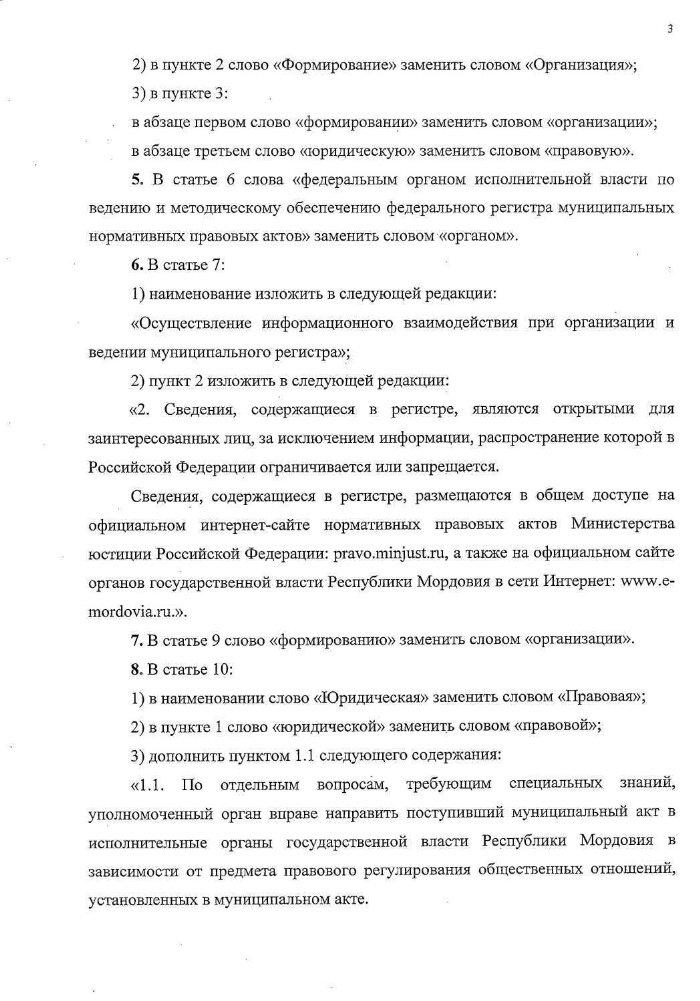 3

2) в пункте 2 слово «Формирование» заменить словом «Организация»;

3) в пункте 3:

в абзаце первом слово «формировании» заменить словом «организации»;

в абзаце третьем слово «юридическую» заменить словом «правовую».

5. В статье 6 слова «федеральным органом исполнительной власти по ведению и методическому обеспечению федерального регистра муниципальных нормативных правовых актов» заменить словом «органом».

6. В статье 7:

1) наименование изложить в следующей редакции:

«Осуществление информационного взаимодействия при организации и ведении муниципального регистра»;

2) пункт 2 изложить в следующей редакции:

«2. Сведения, содержащиеся в регистре, являются открытыми для заинтересованных лиц, за исключением информации, распространение которой в Российской Федерации ограничивается или запрещается.

Сведения, содержащиеся в регистре, размещаются в общем доступе на официальном интернет-сайте нормативных правовых актов Министерства юстиции Российской Федерации: pravo.minjust.ru, а также на официальном сайте органов государственной власти Республики Мордовия в сети Интернет: www.e-mordovia.ru.».

7. В статье 9 слово «формированию» заменить словом «организации».

8. В статье 10:

1) в наименовании слово «Юридическая» заменить словом «Правовая»;

2) в пункте 1 слово «юридической» заменить словом «правовой»;

3) дополнить пунктом 1.1 следующего содержания:

«1.1. По отдельным вопросам, требующим специальных знаний, уполномоченный орган вправе направить поступивший муниципальный акт в исполнительные органы государственной власти Республики Мордовия в зависимости от предмета правового регулирования общественных отношений, установленных в муниципальном акте.